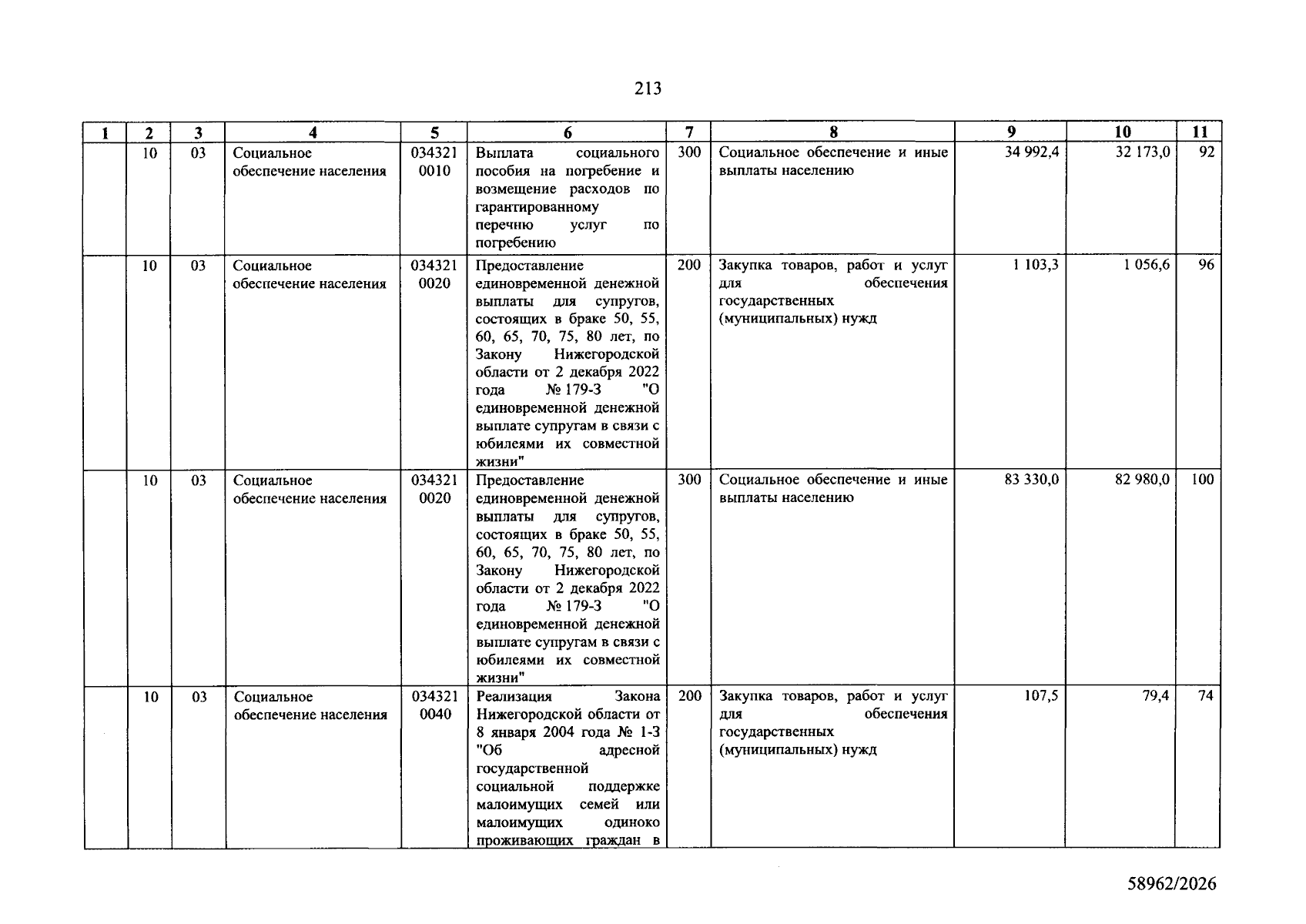 213

| 1 | 2 | 3 | 4 | 5 | 6 | 7 | 8 | 9 | 10 | 11 |
|---|---|---|---|---|---|---|---|---|---|---|
|  | 10 | 03 | Социальное обеспечение населения | 034321 0010 | Выплата социального пособия на погребение и возмещение расходов по гарантированному перечню услуг по погребению | 300 | Социальное обеспечение и иные выплаты населению | 34 992,4 | 32 173,0 | 92 |
|  | 10 | 03 | Социальное обеспечение населения | 034321 0020 | Предоставление единовременной денежной выплаты для супругов, состоящих в браке 50, 55, 60, 65, 70, 75, 80 лет, по Закону Нижегородской области от 2 декабря 2022 года № 179-З "О единовременной денежной выплате супругам в связи с юбилеями их совместной жизни" | 200 | Закупка товаров, работ и услуг для обеспечения государственных (муниципальных) нужд | 1 103,3 | 1 056,6 | 96 |
|  | 10 | 03 | Социальное обеспечение населения | 034321 0020 | Предоставление единовременной денежной выплаты для супругов, состоящих в браке 50, 55, 60, 65, 70, 75, 80 лет, по Закону Нижегородской области от 2 декабря 2022 года № 179-З "О единовременной денежной выплате супругам в связи с юбилеями их совместной жизни" | 300 | Социальное обеспечение и иные выплаты населению | 83 330,0 | 82 980,0 | 100 |
|  | 10 | 03 | Социальное обеспечение населения | 034321 0040 | Реализация Закона Нижегородской области от 8 января 2004 года № 1-З "Об адресной государственной социальной поддержке малоимущих семей или малоимущих одиноко проживающих граждан в | 200 | Закупка товаров, работ и услуг для обеспечения государственных (муниципальных) нужд | 107,5 | 79,4 | 74 |

58962/2026